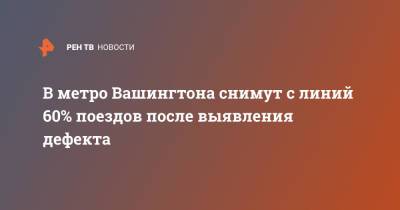 РЕН ТВ НОВОСТИ

В метро Вашингтона снимут с линий 60% поездов после выявления дефекта